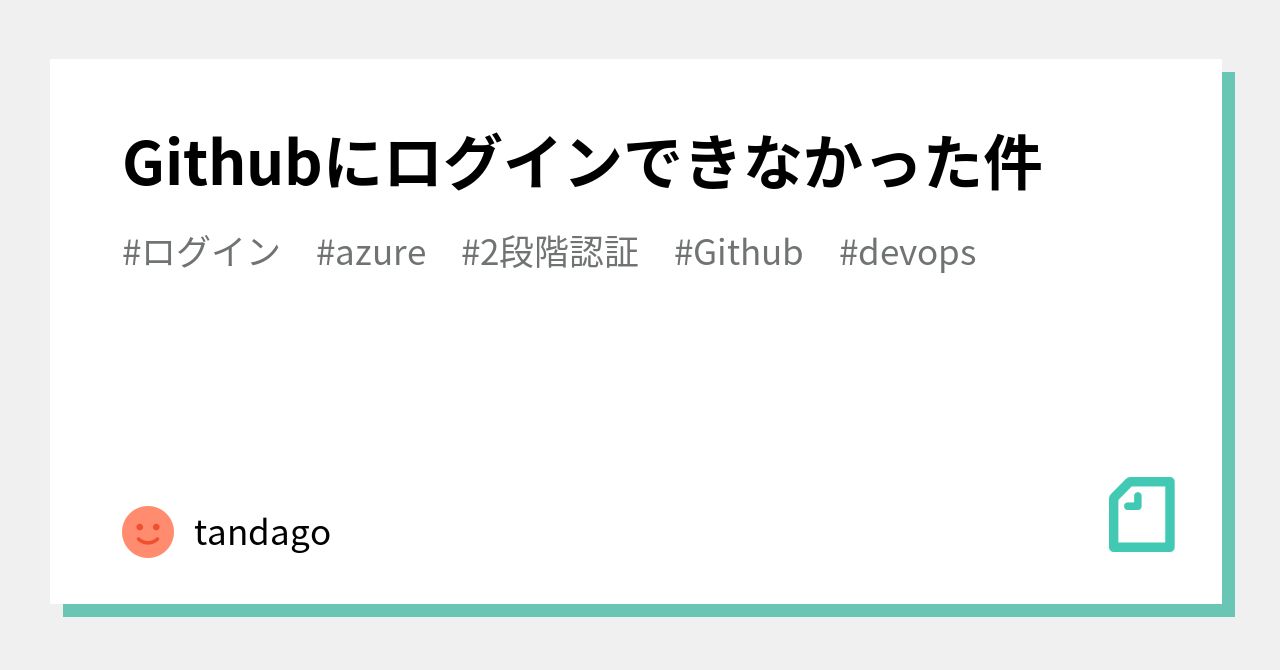 Githubにログインできなかった件

#ログイン #azure #2段階認証 #Github #devops

tandago